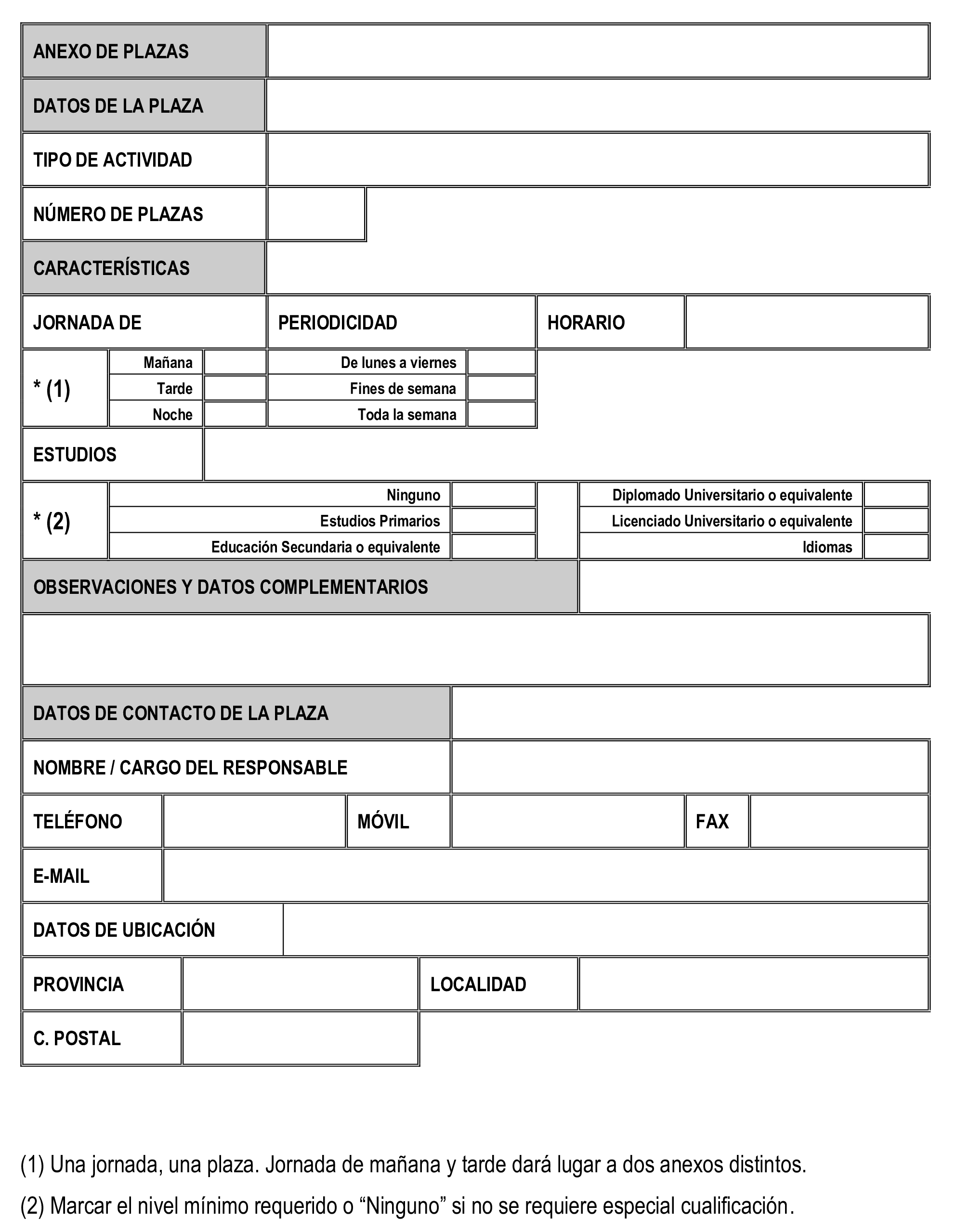 ANEXO DE PLAZAS

DATOS DE LA PLAZA

TIPO DE ACTIVIDAD

NÚMERO DE PLAZAS

CARACTERÍSTICAS

JORNADA DE

PERIODICIDAD

HORARIO

* (1)

Mañana
Tarde
Noche

De lunes a viernes
Fines de semana
Toda la semana

ESTUDIOS

* (2)

Ninguno
Estudios Primarios
Educación Secundaria o equivalente

Diplomado Universitario o equivalente
Licenciado Universitario o equivalente
Idiomas

OBSERVACIONES Y DATOS COMPLEMENTARIOS

DATOS DE CONTACTO DE LA PLAZA

NOMBRE / CARGO DEL RESPONSABLE

TELÉFONO

MÓVIL

FAX

E-MAIL

DATOS DE UBICACIÓN

PROVINCIA

LOCALIDAD

C. POSTAL

(1) Una jornada, una plaza. Jornada de mañana y tarde dará lugar a dos anexos distintos.

(2) Marcar el nivel mínimo requerido o "Ninguno" si no se requiere especial cualificación.